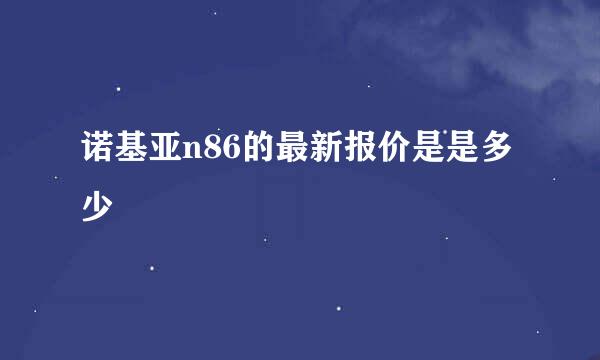 诺基亚n86的最新报价是是多少